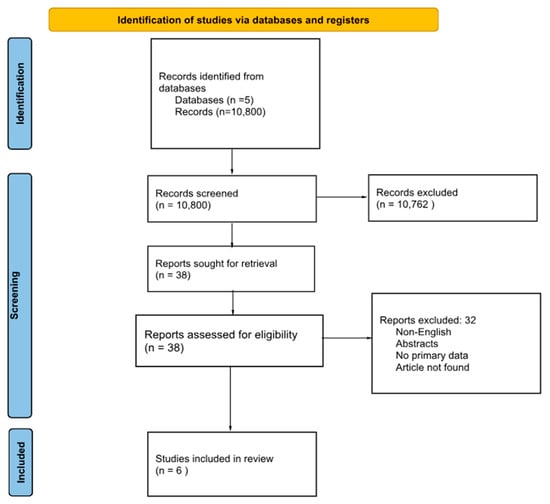 Identification of studies via databases and registers

Identification

Records identified from databases
Databases (n =5)
Records (n=10,800)

Screening

Records screened
(n = 10,800)

Records excluded
(n = 10,762 )

Reports sought for retrieval
(n = 38)

Reports assessed for eligibility
(n = 38)

Reports excluded: 32
Non-English
Abstracts
No primary data
Article not found

Included

Studies included in review
(n = 6 )